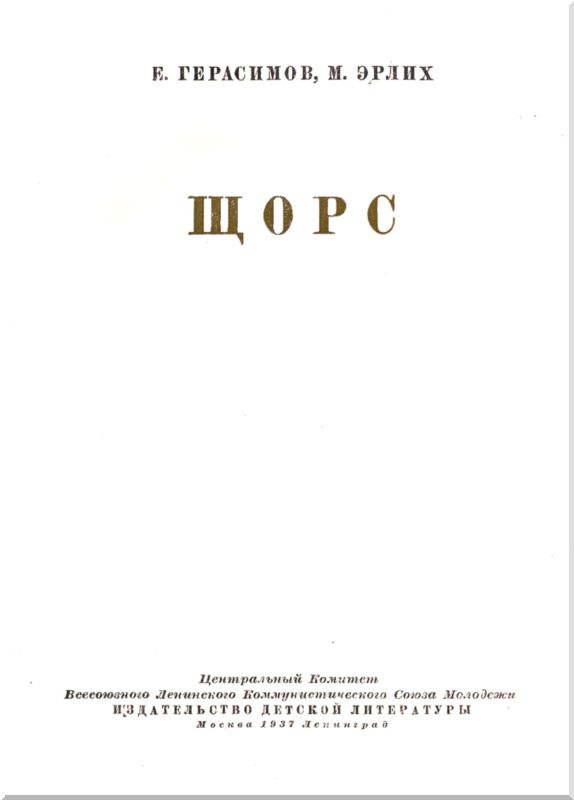 Е. ГЕРАСИМОВ, М. ЭРЛИХ

ЩОРС

Центральный Комитет
Всесоюзного Ленинского Коммунистического Союза Молодежи
ИЗДАТЕЛЬСТВО ДЕТСКОЙ ЛИТЕРАТУРЫ
Москва 1937 Ленинград